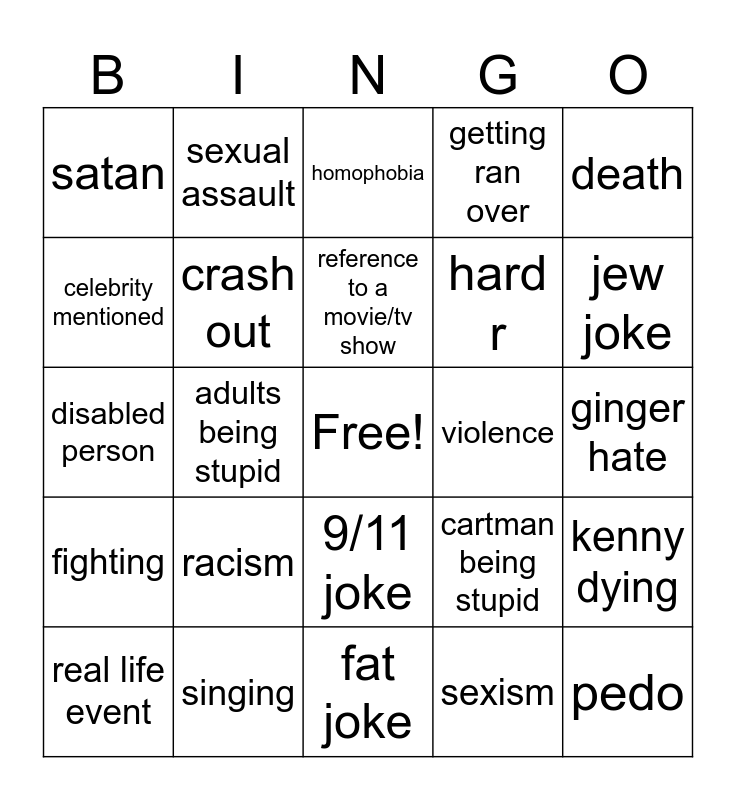 | B | I | N | G | O |
|---|---|---|---|---|
| satan | sexual assault | homophobia | getting ran over | death |
| celebrity mentioned | crash out | reference to a movie/tv show | hard r | jew joke |
| disabled person | adults being stupid | Free! | violence | ginger hate |
| fighting | racism | 9/11 joke | cartman being stupid | kenny dying |
| real life event | singing | fat joke | sexism | pedo |